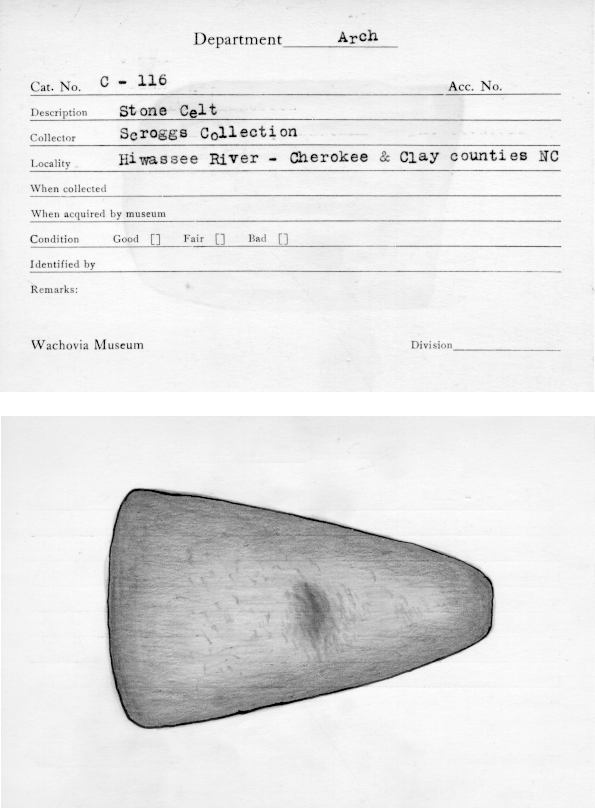 Department Arch

Cat. No. C - 116 Acc. No.

Description Stone Celt

Collector Scroggs Collection

Locality Hiwassee River - Cherokee & Clay counties NC

When collected

When acquired by museum

Condition Good [] Fair [] Bad []

Identified by

Remarks:

Wachovia Museum Division